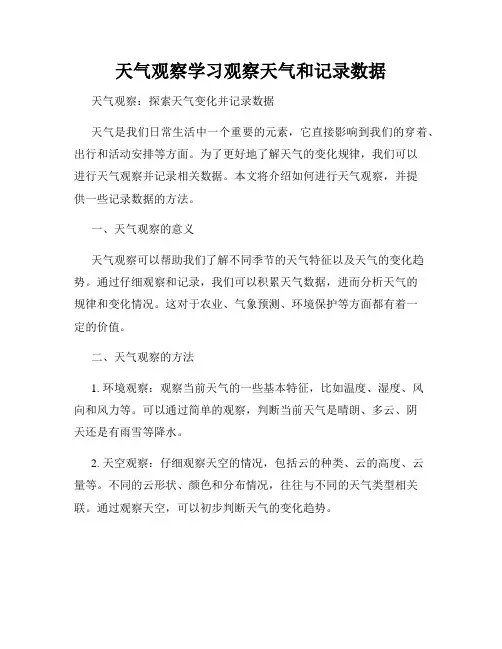 天气观察学习观察天气和记录数据

天气观察：探索天气变化并记录数据

天气是我们日常生活中一个重要的元素，它直接影响到我们的穿着、出行和活动安排等方面。为了更好地了解天气的变化规律，我们可以进行天气观察并记录相关数据。本文将介绍如何进行天气观察，并提供一些记录数据的方法。

一、天气观察的意义

天气观察可以帮助我们了解不同季节的天气特征以及天气的变化趋势。通过仔细观察和记录，我们可以积累天气数据，进而分析天气的规律和变化情况。这对于农业、气象预测、环境保护等方面都有着一定的价值。

二、天气观察的方法

1. 环境观察：观察当前天气的一些基本特征，比如温度、湿度、风向和风力等。可以通过简单的观察，判断当前天气是晴朗、多云、阴天还是有雨雪等降水。

2. 天空观察：仔细观察天空的情况，包括云的种类、云的高度、云量等。不同的云形状、颜色和分布情况，往往与不同的天气类型相关联。通过观察天空，可以初步判断天气的变化趋势。